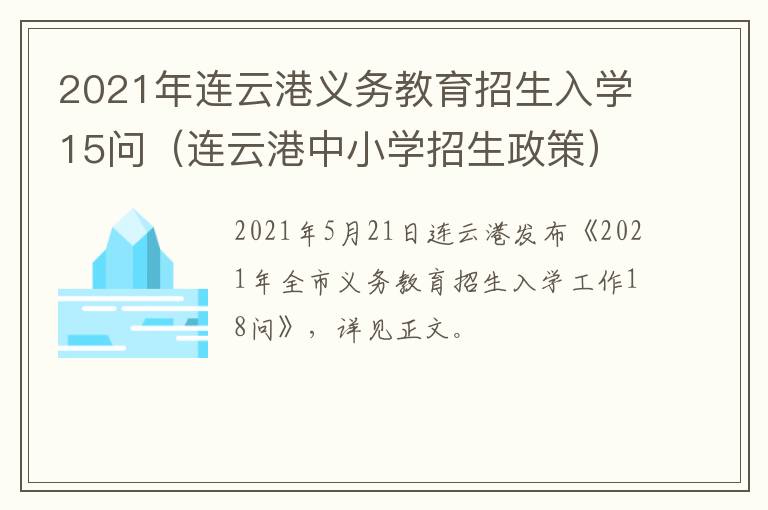 2021年连云港义务教育招生入学15问（连云港中小学招生政策）

2021年5月21日连云港发布《2021年全市义务教育招生入学工作18问》，详见正文。